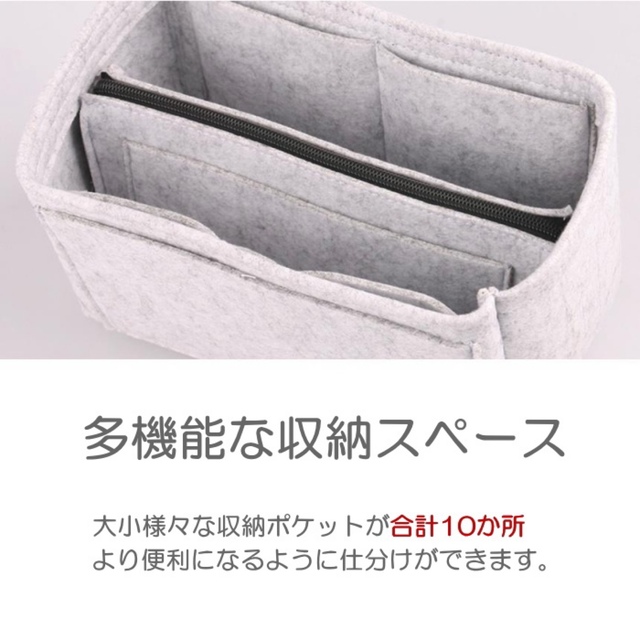 多機能な収納スペース

大小様々な収納ポケットが合計10か所
より便利になるように仕分けができます。